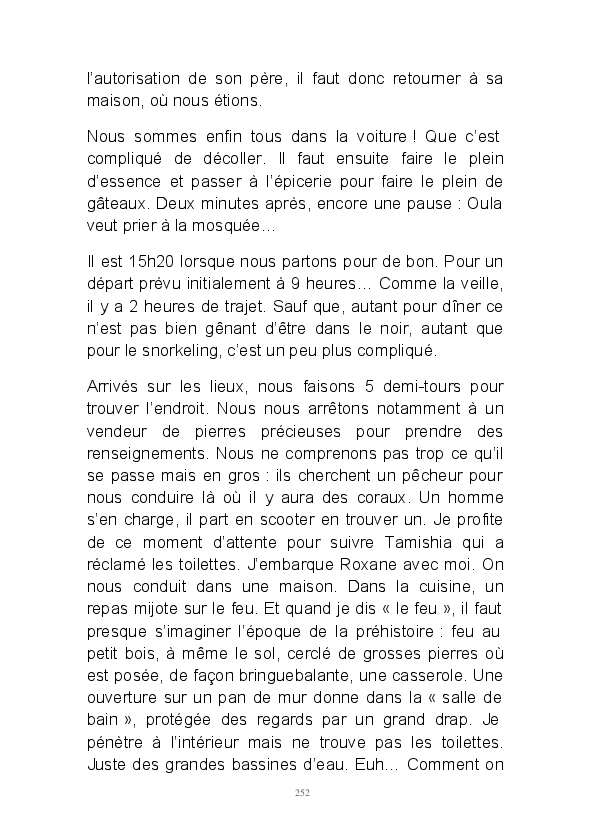 l'autorisation de son père, il faut donc retourner à sa maison, où nous étions.

Nous sommes enfin tous dans la voiture ! Que c'est compliqué de décoller. Il faut ensuite faire le plein d'essence et passer à l'épicerie pour faire le plein de gâteaux. Deux minutes après, encore une pause : Oula veut prier à la mosquée…

Il est 15h20 lorsque nous partons pour de bon. Pour un départ prévu initialement à 9 heures… Comme la veille, il y a 2 heures de trajet. Sauf que, autant pour dîner ce n'est pas bien gênant d'être dans le noir, autant que pour le snorkeling, c'est un peu plus compliqué.

Arrivés sur les lieux, nous faisons 5 demi-tours pour trouver l'endroit. Nous nous arrêtons notamment à un vendeur de pierres précieuses pour prendre des renseignements. Nous ne comprenons pas trop ce qu'il se passe mais en gros : ils cherchent un pêcheur pour nous conduire là où il y aura des coraux. Un homme s'en charge, il part en scooter en trouver un. Je profite de ce moment d'attente pour suivre Tamishia qui a réclamé les toilettes. J'embarque Roxane avec moi. On nous conduit dans une maison. Dans la cuisine, un repas mijote sur le feu. Et quand je dis « le feu », il faut presque s'imaginer l'époque de la préhistoire : feu au petit bois, à même le sol, cerclé de grosses pierres où est posée, de façon bringuebalante, une casserole. Une ouverture sur un pan de mur donne dans la « salle de bain », protégée des regards par un grand drap. Je pénètre à l'intérieur mais ne trouve pas les toilettes. Juste des grandes bassines d'eau. Euh… Comment on

252